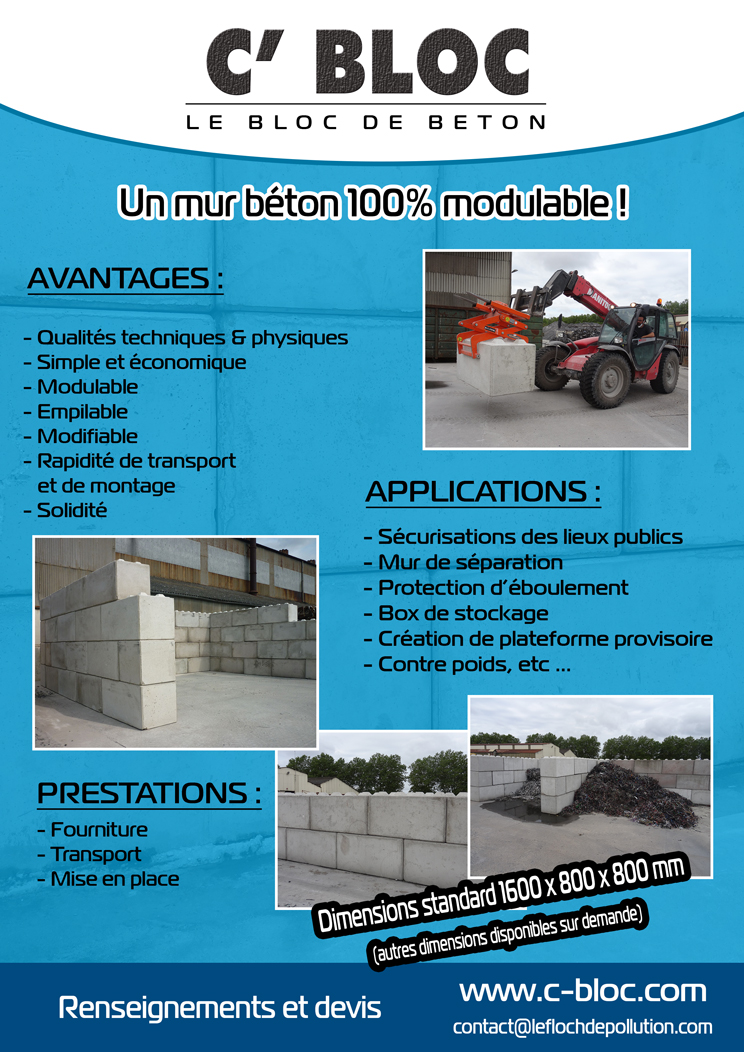 C' BLOC
LE BLOC DE BETON

Un mur béton 100% modulable !

AVANTAGES :

- Qualités techniques & physiques
- Simple et économique
- Modulable
- Empilable
- Modifiable
- Rapidité de transport et de montage
- Solidité

MANITOU

APPLICATIONS :

- Sécurisations des lieux publics
- Mur de séparation
- Protection d'éboulement
- Box de stockage
- Création de plateforme provisoire
- Contre poids, etc ...

PRESTATIONS :

- Fourniture
- Transport
- Mise en place

Dimensions standard 1600 x 800 x 800 mm
(autres dimensions disponibles sur demande)

Renseignements et devis
www.c-bloc.com
contact@leflochdepollution.com